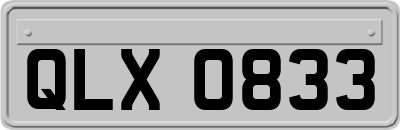 QLX 0833